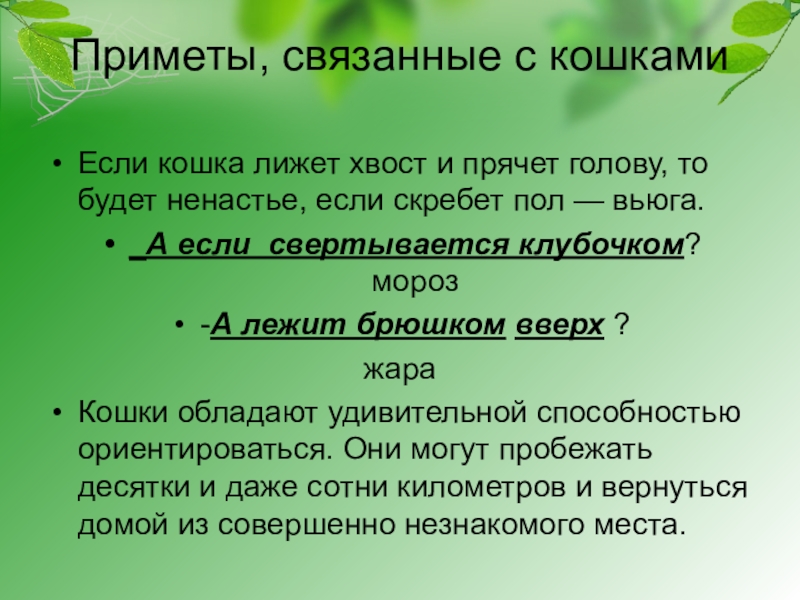 Приметы, связанные с кошками

• Если кошка лижет хвост и прячет голову, то будет ненастье, если скребет пол — вьюга.

• _А если свертывается клубочком? мороз

• -А лежит брюшком вверх ?

жара

• Кошки обладают удивительной способностью ориентироваться. Они могут пробежать десятки и даже сотни километров и вернуться домой из совершенно незнакомого места.